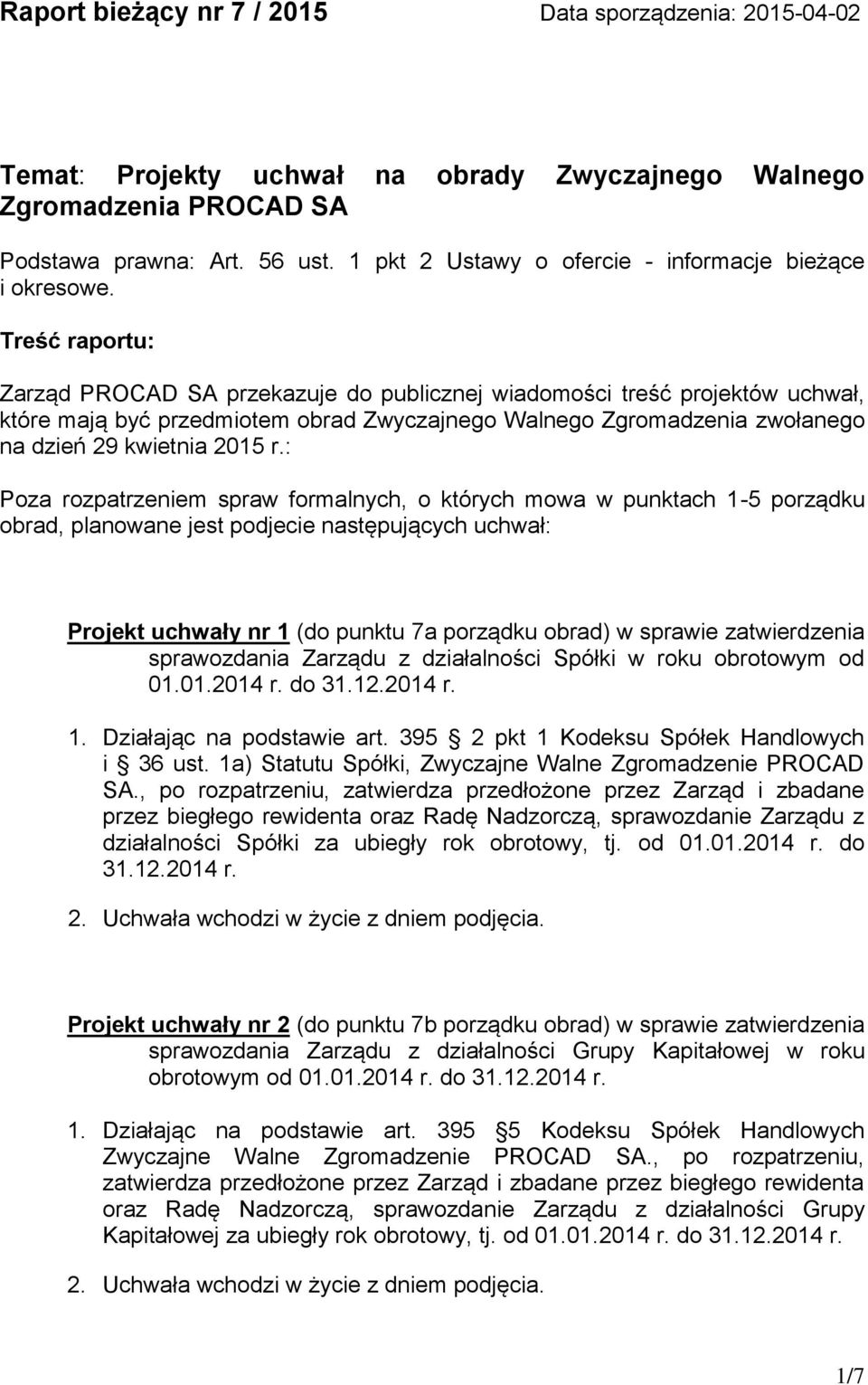 Raport bieżący nr 7 / 2015 Data sporządzenia: 2015-04-02

Temat: Projekty uchwał na obrady Zwyczajnego Walnego Zgromadzenia PROCAD SA

Podstawa prawna: Art. 56 ust. 1 pkt 2 Ustawy o ofercie - informacje bieżące i okresowe.

Treść raportu:

Zarząd PROCAD SA przekazuje do publicznej wiadomości treść projektów uchwał, które mają być przedmiotem obrad Zwyczajnego Walnego Zgromadzenia zwołanego na dzień 29 kwietnia 2015 r.:

Poza rozpatrzeniem spraw formalnych, o których mowa w punktach 1-5 porządku obrad, planowane jest podjecie następujących uchwał:

Projekt uchwały nr 1 (do punktu 7a porządku obrad) w sprawie zatwierdzenia sprawozdania Zarządu z działalności Spółki w roku obrotowym od 01.01.2014 r. do 31.12.2014 r.

1. Działając na podstawie art. 395 2 pkt 1 Kodeksu Spółek Handlowych i 36 ust. 1a) Statutu Spółki, Zwyczajne Walne Zgromadzenie PROCAD SA., po rozpatrzeniu, zatwierdza przedłożone przez Zarząd i zbadane przez biegłego rewidenta oraz Radę Nadzorczą, sprawozdanie Zarządu z działalności Spółki za ubiegły rok obrotowy, tj. od 01.01.2014 r. do 31.12.2014 r.

2. Uchwała wchodzi w życie z dniem podjęcia.

Projekt uchwały nr 2 (do punktu 7b porządku obrad) w sprawie zatwierdzenia sprawozdania Zarządu z działalności Grupy Kapitałowej w roku obrotowym od 01.01.2014 r. do 31.12.2014 r.

1. Działając na podstawie art. 395 5 Kodeksu Spółek Handlowych Zwyczajne Walne Zgromadzenie PROCAD SA., po rozpatrzeniu, zatwierdza przedłożone przez Zarząd i zbadane przez biegłego rewidenta oraz Radę Nadzorczą, sprawozdanie Zarządu z działalności Grupy Kapitałowej za ubiegły rok obrotowy, tj. od 01.01.2014 r. do 31.12.2014 r.

2. Uchwała wchodzi w życie z dniem podjęcia.

1/7